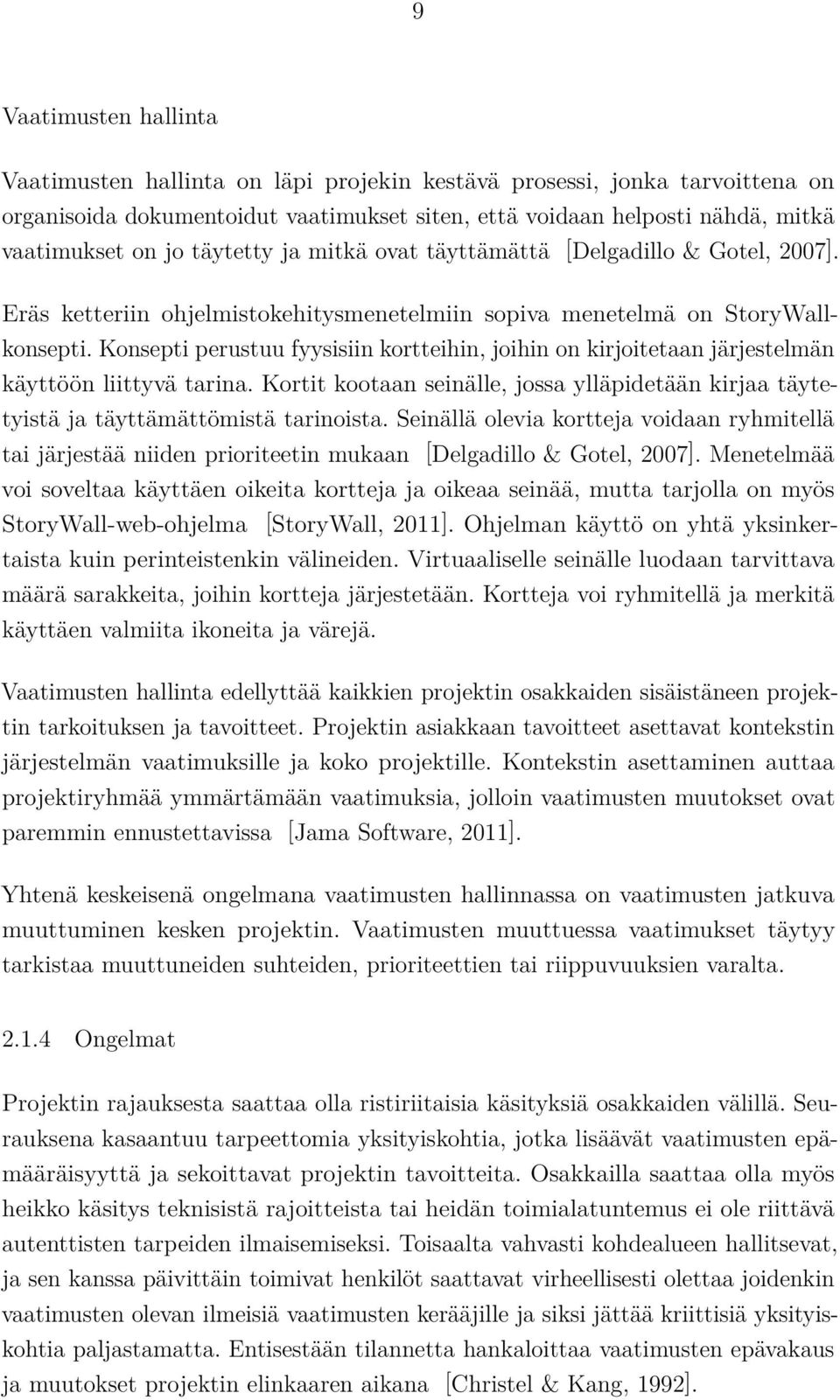 9

Vaatimusten hallinta

Vaatimusten hallinta on läpi projekin kestävä prosessi, jonka tarvoittena on organisoida dokumentoidut vaatimukset siten, että voidaan helposti nähdä, mitkä vaatimukset on jo täytetty ja mitkä ovat täyttämättä [Delgadillo & Gotel, 2007].

Eräs ketteriin ohjelmistokehitysmenetelmiin sopiva menetelmä on StoryWall-konsepti. Konsepti perustuu fyysisiin kortteihin, joihin on kirjoitetaan järjestelmän käyttöön liittyvä tarina. Kortit kootaan seinälle, jossa ylläpidetään kirjaa täytetyistä ja täyttämättömistä tarinoista. Seinällä olevia kortteja voidaan ryhmitellä tai järjestää niiden prioriteetin mukaan [Delgadillo & Gotel, 2007]. Menetelmää voi soveltaa käyttäen oikeita kortteja ja oikeaa seinää, mutta tarjolla on myös StoryWall-web-ohjelma [StoryWall, 2011]. Ohjelman käyttö on yhtä yksinkertaista kuin perinteistenkin välineiden. Virtuaaliselle seinälle luodaan tarvittava määrä sarakkeita, joihin kortteja järjestetään. Kortteja voi ryhmitellä ja merkitä käyttäen valmiita ikoneita ja värejä.

Vaatimusten hallinta edellyttää kaikkien projektin osakkaiden sisäistäneen projektin tarkoituksen ja tavoitteet. Projektin asiakkaan tavoitteet asettavat kontekstin järjestelmän vaatimuksille ja koko projektille. Kontekstin asettaminen auttaa projektiryhmää ymmärtämään vaatimuksia, jolloin vaatimusten muutokset ovat paremmin ennustettavissa [Jama Software, 2011].

Yhtenä keskeisenä ongelmana vaatimusten hallinnassa on vaatimusten jatkuva muuttuminen kesken projektin. Vaatimusten muuttuessa vaatimukset täytyy tarkistaa muuttuneiden suhteiden, prioriteettien tai riippuvuuksien varalta.

2.1.4 Ongelmat

Projektin rajauksesta saattaa olla ristiriitaisia käsityksiä osakkaiden välillä. Seurauksena kasaantuu tarpeettomia yksityiskohtia, jotka lisäävät vaatimusten epämääräisyyttä ja sekoittavat projektin tavoitteita. Osakkailla saattaa olla myös heikko käsitys teknisistä rajoitteista tai heidän toimialatuntemus ei ole riittävä autenttisten tarpeiden ilmaisemiseksi. Toisaalta vahvasti kohdealueen hallitsevat, ja sen kanssa päivittäin toimivat henkilöt saattavat virheellisesti olettaa joidenkin vaatimusten olevan ilmeisiä vaatimusten kerääjille ja siksi jättää kriittisiä yksityiskohtia paljastamatta. Entisestään tilannetta hankaloittaa vaatimusten epävakaus ja muutokset projektin elinkaaren aikana [Christel & Kang, 1992].